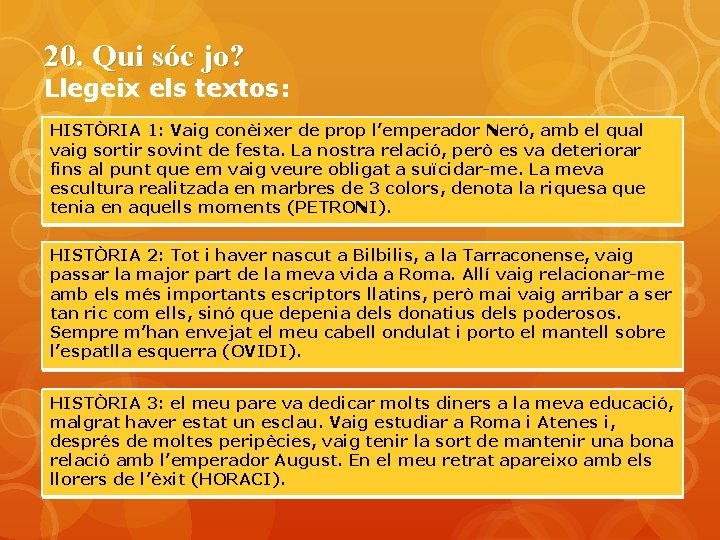 20. Qui sóc jo?
Llegeix els textos:

HISTÒRIA 1: Vaig conèixer de prop l'emperador Neró, amb el qual vaig sortir sovint de festa. La nostra relació, però es va deteriorar fins al punt que em vaig veure obligat a suïcidar-me. La meva escultura realitzada en marbres de 3 colors, denota la riquesa que tenia en aquells moments (PETRONI).

HISTÒRIA 2: Tot i haver nascut a Bilbilis, a la Tarraconense, vaig passar la major part de la meva vida a Roma. Allí vaig relacionar-me amb els més importants escriptors llatins, però mai vaig arribar a ser tan ric com ells, sinó que depenia dels donatius dels poderosos. Sempre m'han envejat el meu cabell ondulat i porto el mantell sobre l'espatlla esquerra (OVIDI).

HISTÒRIA 3: el meu pare va dedicar molts diners a la meva educació, malgrat haver estat un esclau. Vaig estudiar a Roma i Atenes i, després de moltes peripècies, vaig tenir la sort de mantenir una bona relació amb l'emperador August. En el meu retrat apareixo amb els llorers de l'èxit (HORACI).